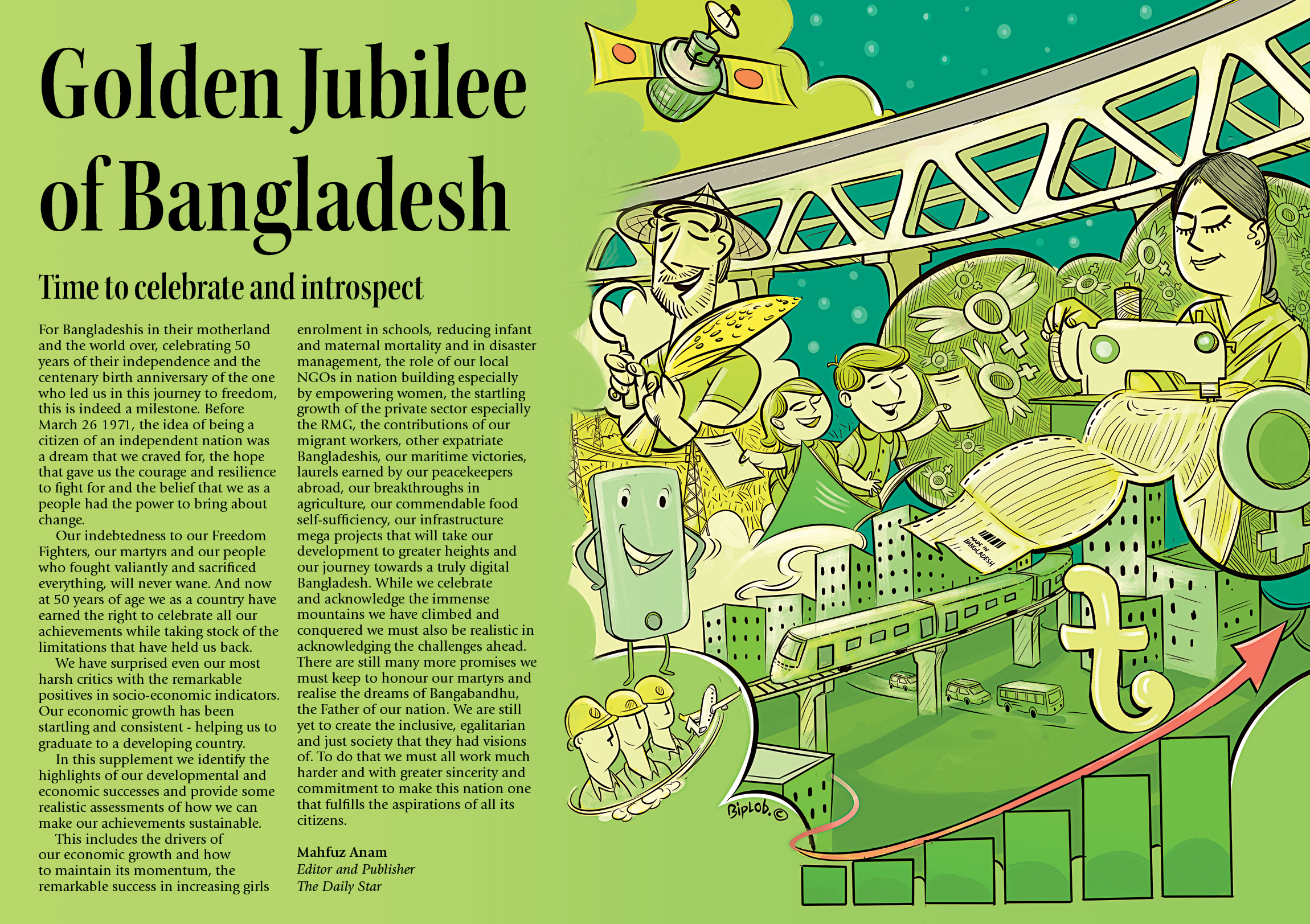 Golden Jubilee of Bangladesh

Time to celebrate and introspect

For Bangladeshis in their motherland and the world over, celebrating 50 years of their independence and the centenary birth anniversary of the one who led us in this journey to freedom, this is indeed a milestone. Before March 26 1971, the idea of being a citizen of an independent nation was a dream that we craved for, the hope that gave us the courage and resilience to fight for and the belief that we as a people had the power to bring about change.

Our indebtedness to our Freedom Fighters, our martyrs and our people who fought valiantly and sacrificed everything, will never wane. And now at 50 years of age we as a country have earned the right to celebrate all our achievements while taking stock of the limitations that have held us back.

We have surprised even our most harsh critics with the remarkable positives in socio-economic indicators. Our economic growth has been startling and consistent - helping us to graduate to a developing country.

In this supplement we identify the highlights of our developmental and economic successes and provide some realistic assessments of how we can make our achievements sustainable.

This includes the drivers of our economic growth and how to maintain its momentum, the remarkable success in increasing girls enrolment in schools, reducing infant and maternal mortality and in disaster management, the role of our local NGOs in nation building especially by empowering women, the startling growth of the private sector especially the RMG, the contributions of our migrant workers, other expatriate Bangladeshis, our maritime victories, laurels earned by our peacekeepers abroad, our breakthroughs in agriculture, our commendable food self-sufficiency, our infrastructure mega projects that will take our development to greater heights and our journey towards a truly digital Bangladesh. While we celebrate and acknowledge the immense mountains we have climbed and conquered we must also be realistic in acknowledging the challenges ahead. There are still many more promises we must keep to honour our martyrs and realise the dreams of Bangabandhu, the Father of our nation. We are still yet to create the inclusive, egalitarian and just society that they had visions of. To do that we must all work much harder and with greater sincerity and commitment to make this nation one that fulfills the aspirations of all its citizens.

Mahfuz Anam
Editor and Publisher
The Daily Star

MADE IN BANGLADESH

Biplob.©